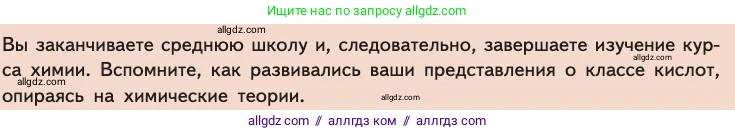 Ищите нас по запросу allgdz.com

allgdz.com

Вы заканчиваете среднюю школу и, следовательно, завершаете изучение курса химии. Вспомните, как развивались ваши представления о классе кислот, опираясь на химические теории.

allgdz.com

allgdz.com

allgdz.com

allgdz com // аллгдз ком // аллгдз com